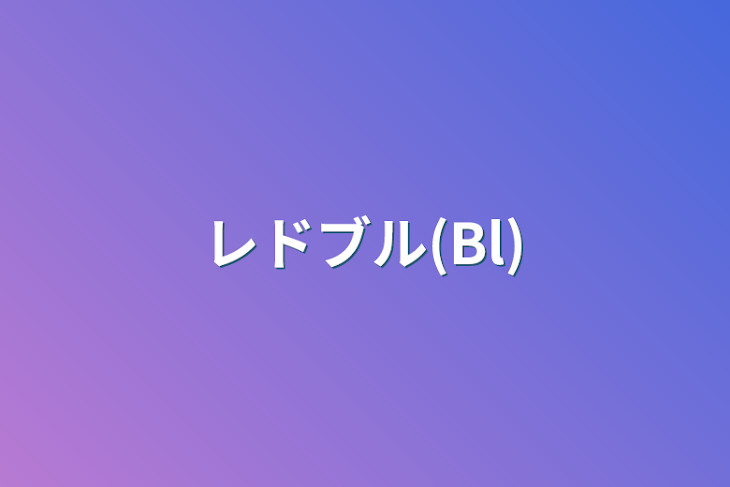 レドブル(Bl)